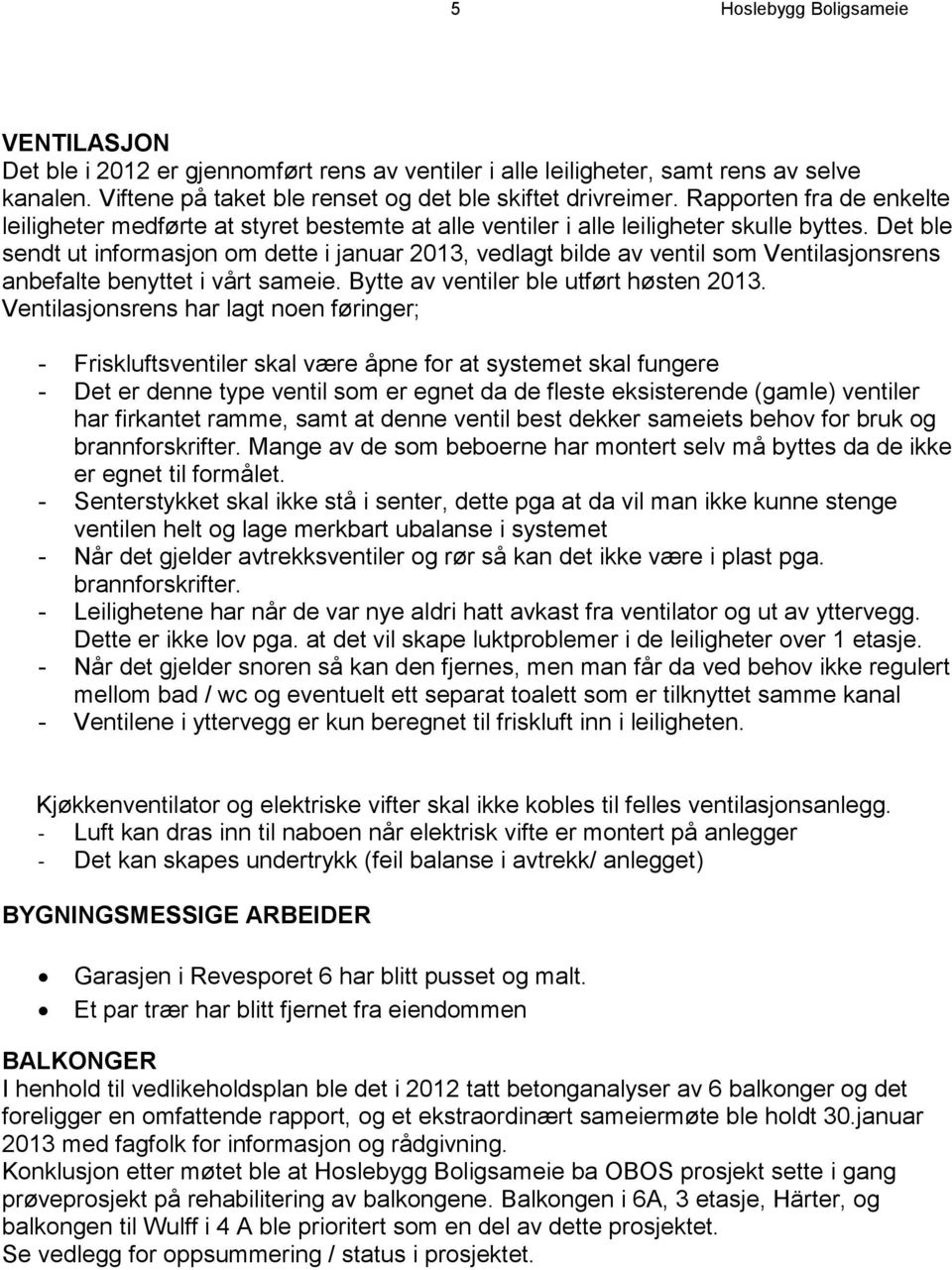 5 Hoslebygg Boligsameie

VENTILASJON
Det ble i 2012 er gjennomført rens av ventiler i alle leiligheter, samt rens av selve kanalen. Viftene på taket ble renset og det ble skiftet drivreimer. Rapporten fra de enkelte leiligheter medførte at styret bestemte at alle ventiler i alle leiligheter skulle byttes. Det ble sendt ut informasjon om dette i januar 2013, vedlagt bilde av ventil som Ventilasjonsrens anbefalte benyttet i vårt sameie. Bytte av ventiler ble utført høsten 2013.
Ventilasjonsrens har lagt noen føringer;

- Friskluftsventiler skal være åpne for at systemet skal fungere
- Det er denne type ventil som er egnet da de fleste eksisterende (gamle) ventiler har firkantet ramme, samt at denne ventil best dekker sameiets behov for bruk og brannforskrifter. Mange av de som beboerne har montert selv må byttes da de ikke er egnet til formålet.
- Senterstykket skal ikke stå i senter, dette pga at da vil man ikke kunne stenge ventilen helt og lage merkbart ubalanse i systemet
- Når det gjelder avtrekksventiler og rør så kan det ikke være i plast pga. brannforskrifter.
- Leilighetene har når de var nye aldri hatt avkast fra ventilator og ut av yttervegg. Dette er ikke lov pga. at det vil skape luktproblemer i de leiligheter over 1 etasje.
- Når det gjelder snoren så kan den fjernes, men man får da ved behov ikke regulert mellom bad / wc og eventuelt ett separat toalett som er tilknyttet samme kanal
- Ventilene i yttervegg er kun beregnet til friskluft inn i leiligheten.

Kjøkkenventilator og elektriske vifter skal ikke kobles til felles ventilasjonsanlegg.
- Luft kan dras inn til naboen når elektrisk vifte er montert på anlegger
- Det kan skapes undertrykk (feil balanse i avtrekk/ anlegget)

BYGNINGSMESSIGE ARBEIDER

• Garasjen i Revesporet 6 har blitt pusset og malt.
• Et par trær har blitt fjernet fra eiendommen

BALKONGER
I henhold til vedlikeholdsplan ble det i 2012 tatt betonganalyser av 6 balkonger og det foreligger en omfattende rapport, og et ekstraordinært sameiermøte ble holdt 30.januar 2013 med fagfolk for informasjon og rådgivning.
Konklusjon etter møtet ble at Hoslebygg Boligsameie ba OBOS prosjekt sette i gang prøveprosjekt på rehabilitering av balkongene. Balkongen i 6A, 3 etasje, Härter, og balkongen til Wulff i 4 A ble prioritert som en del av dette prosjektet.
Se vedlegg for oppsummering / status i prosjektet.